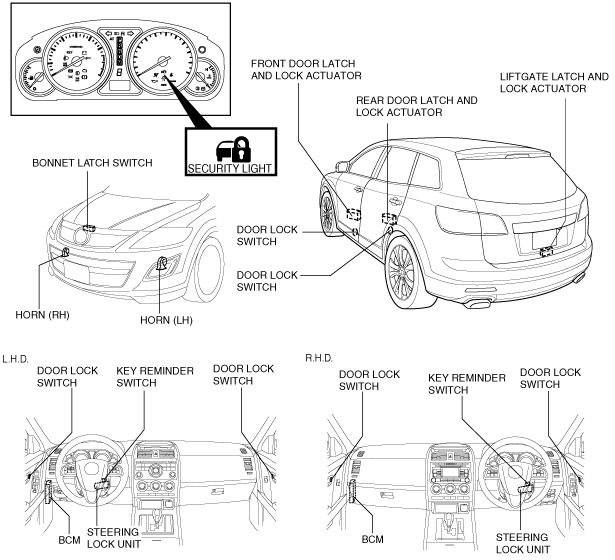 SECURITY LIGHT

BONNET LATCH SWITCH

HORN (RH)

HORN (LH)

FRONT DOOR LATCH AND LOCK ACTUATOR

REAR DOOR LATCH AND LOCK ACTUATOR

LIFTGATE LATCH AND LOCK ACTUATOR

DOOR LOCK SWITCH

DOOR LOCK SWITCH

L.H.D.

DOOR LOCK SWITCH

KEY REMINDER SWITCH

DOOR LOCK SWITCH

BCM

STEERING LOCK UNIT

R.H.D.

DOOR LOCK SWITCH

KEY REMINDER SWITCH

DOOR LOCK SWITCH

BCM

STEERING LOCK UNIT